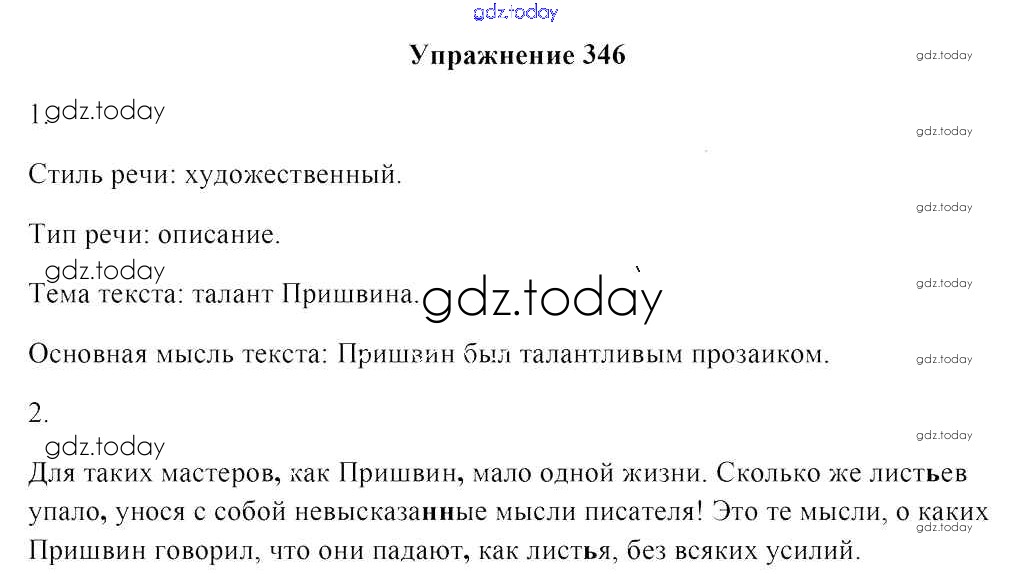 Упражнение 346

1.

Стиль речи: художественный.

Тип речи: описание.

Тема текста: талант Пришвина.

Основная мысль текста: Пришвин был талантливым прозаиком.

2.

Для таких мастеров, как Пришвин, мало одной жизни. Сколько же листьев упало, унося с собой невысказанные мысли писателя! Это те мысли, о каких Пришвин говорил, что они падают, как листья, без всяких усилий.

gdz.today